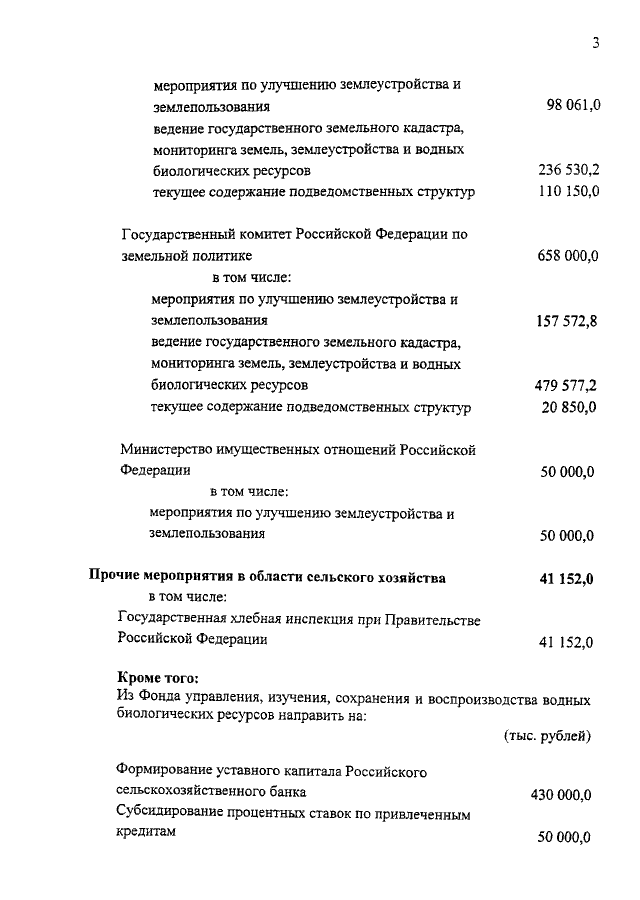 3

мероприятия по улучшению землеустройства и землепользования 98 061,0
ведение государственного земельного кадастра, мониторинга земель, землеустройства и водных биологических ресурсов 236 530,2
текущее содержание подведомственных структур 110 150,0

Государственный комитет Российской Федерации по земельной политике 658 000,0
в том числе:
мероприятия по улучшению землеустройства и землепользования 157 572,8
ведение государственного земельного кадастра, мониторинга земель, землеустройства и водных биологических ресурсов 479 577,2
текущее содержание подведомственных структур 20 850,0

Министерство имущественных отношений Российской Федерации 50 000,0
в том числе:
мероприятия по улучшению землеустройства и землепользования 50 000,0

Прочие мероприятия в области сельского хозяйства 41 152,0
в том числе:
Государственная хлебная инспекция при Правительстве Российской Федерации 41 152,0

Кроме того:
Из Фонда управления, изучения, сохранения и воспроизводства водных биологических ресурсов направить на:
(тыс. рублей)

Формирование уставного капитала Российского сельскохозяйственного банка 430 000,0
Субсидирование процентных ставок по привлеченным кредитам 50 000,0